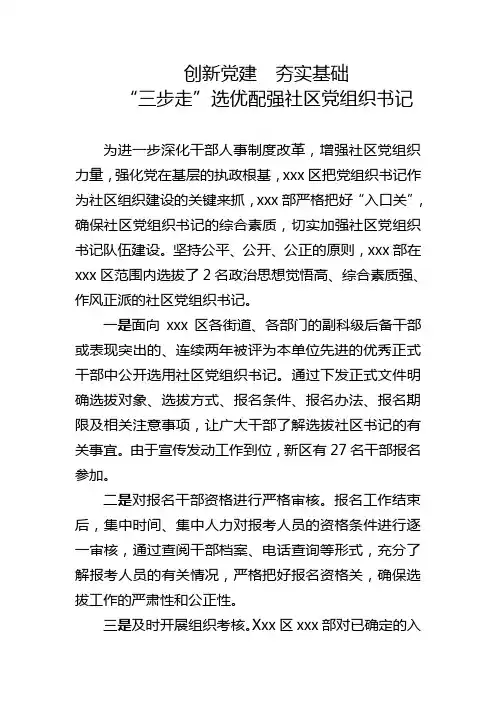 创新党建　夯实基础
“三步走”选优配强社区党组织书记

为进一步深化干部人事制度改革，增强社区党组织力量，强化党在基层的执政根基，xxx 区把党组织书记作为社区组织建设的关键来抓，xxx 部严格把好“入口关”，确保社区党组织书记的综合素质，切实加强社区党组织书记队伍建设。坚持公平、公开、公正的原则，xxx 部在 xxx 区范围内选拔了 2 名政治思想觉悟高、综合素质强、作风正派的社区党组织书记。

一是面向 xxx 区各街道、各部门的副科级后备干部或表现突出的、连续两年被评为本单位先进的优秀正式干部中公开选用社区党组织书记。通过下发正式文件明确选拔对象、选拔方式、报名条件、报名办法、报名期限及相关注意事项，让广大干部了解选拔社区书记的有关事宜。由于宣传发动工作到位，新区有 27 名干部报名参加。

二是对报名干部资格进行严格审核。报名工作结束后，集中时间、集中人力对报考人员的资格条件进行逐一审核，通过查阅干部档案、电话查询等形式，充分了解报考人员的有关情况，严格把好报名资格关，确保选拔工作的严肃性和公正性。

三是及时开展组织考核。Xxx 区 xxx 部对已确定的入